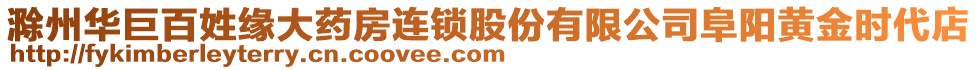 滁州华巨百姓缘大药房连锁股份有限公司阜阳黄金时代店
http://fykimberleyterry.cn.coovee.com